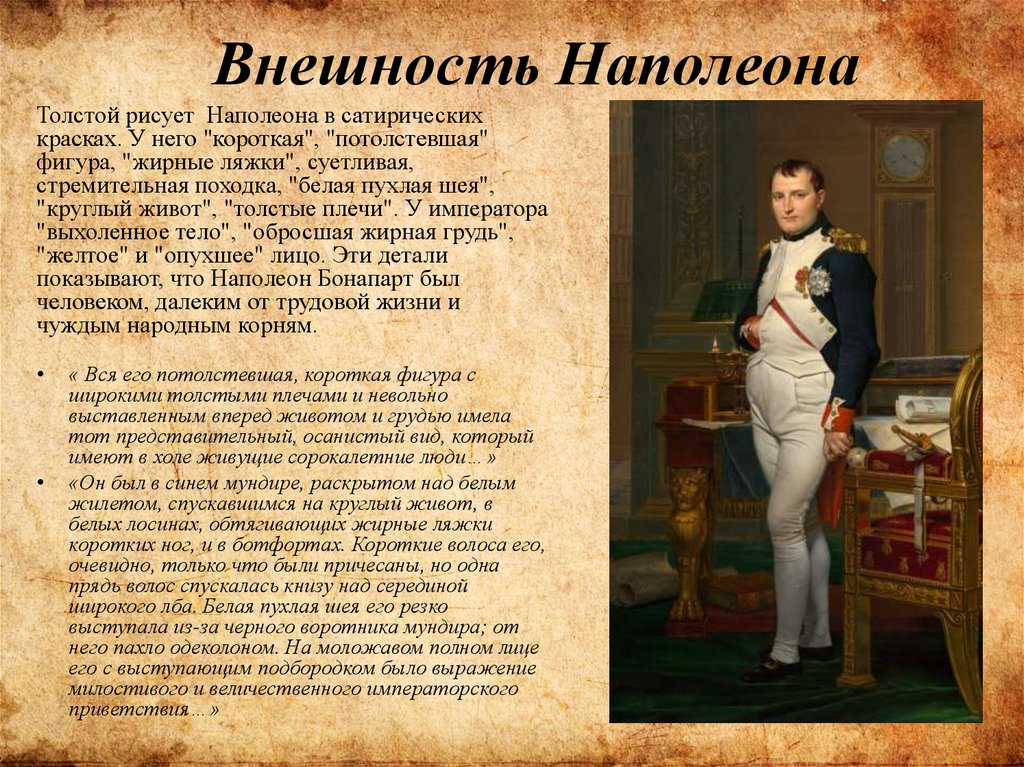 Внешность Наполеона

Толстой рисует Наполеона в сатирических красках. У него "короткая", "потолстевшая" фигура, "жирные ляжки", суетливая, стремительная походка, "белая пухлая шея", "круглый живот", "толстые плечи". У императора "выхоленное тело", "обросшая жирная грудь", "желтое" и "опухшее" лицо. Эти детали показывают, что Наполеон Бонапарт был человеком, далеким от трудовой жизни и чуждым народным корням.

• « Вся его потолстевшая, короткая фигура с широкими толстыми плечами и невольно выставленным вперед животом и грудью имела тот представительный, осанистый вид, который имеют в холе живущие сорокалетние люди… »

• «Он был в синем мундире, раскрытом над белым жилетом, спускавшимся на круглый живот, в белых лосинах, обтягивающих жирные ляжки коротких ног, и в ботфортах. Короткие волоса его, очевидно, только что были причесаны, но одна прядь волос спускалась книзу над серединой широкого лба. Белая пухлая шея его резко выступала из-за черного воротника мундира; от него пахло одеколоном. На моложавом полном лице его с выступающим подбородком было выражение милостивого и величественного императорского приветствия… »